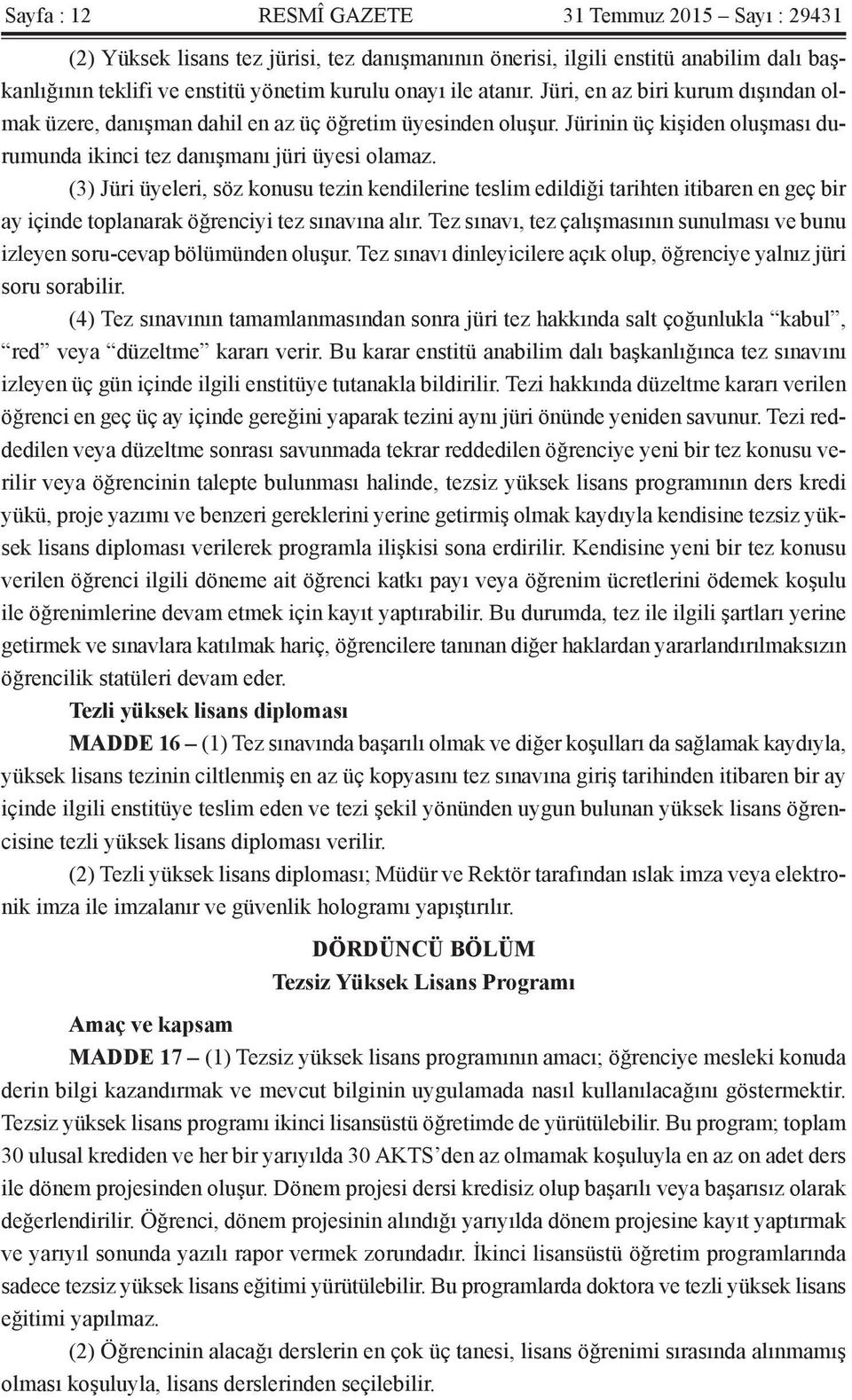 Sayfa : 12 RESMÎ GAZETE 31 Temmuz 2015 – Sayı : 29431

(2) Yüksek lisans tez jürisi, tez danışmanının önerisi, ilgili enstitü anabilim dalı başkanlığının teklifi ve enstitü yönetim kurulu onayı ile atanır. Jüri, en az biri kurum dışından olmak üzere, danışman dahil en az üç öğretim üyesinden oluşur. Jürinin üç kişiden oluşması durumunda ikinci tez danışmanı jüri üyesi olamaz.

(3) Jüri üyeleri, söz konusu tezin kendilerine teslim edildiği tarihten itibaren en geç bir ay içinde toplanarak öğrenciyi tez sınavına alır. Tez sınavı, tez çalışmasının sunulması ve bunu izleyen soru-cevap bölümünden oluşur. Tez sınavı dinleyicilere açık olup, öğrenciye yalnız jüri soru sorabilir.

(4) Tez sınavının tamamlanmasından sonra jüri tez hakkında salt çoğunlukla “kabul”, “red” veya “düzeltme” kararı verir. Bu karar enstitü anabilim dalı başkanlığınca tez sınavını izleyen üç gün içinde ilgili enstitüye tutanakla bildirilir. Tezi hakkında düzeltme kararı verilen öğrenci en geç üç ay içinde gereğini yaparak tezini aynı jüri önünde yeniden savunur. Tezi reddedilen veya düzeltme sonrası savunmada tekrar reddedilen öğrenciye yeni bir tez konusu verilir veya öğrencinin talepte bulunması halinde, tezsiz yüksek lisans programının ders kredi yükü, proje yazımı ve benzeri gereklerini yerine getirmiş olmak kaydıyla kendisine tezsiz yüksek lisans diploması verilerek programla ilişkisi sona erdirilir. Kendisine yeni bir tez konusu verilen öğrenci ilgili döneme ait öğrenci katkı payı veya öğrenim ücretlerini ödemek koşulu ile öğrenimlerine devam etmek için kayıt yaptırabilir. Bu durumda, tez ile ilgili şartları yerine getirmek ve sınavlara katılmak hariç, öğrencilere tanınan diğer haklardan yararlandırılmaksızın öğrencilik statüleri devam eder.

Tezli yüksek lisans diploması

MADDE 16 – (1) Tez sınavında başarılı olmak ve diğer koşulları da sağlamak kaydıyla, yüksek lisans tezinin ciltlenmiş en az üç kopyasını tez sınavına giriş tarihinden itibaren bir ay içinde ilgili enstitüye teslim eden ve tezi şekil yönünden uygun bulunan yüksek lisans öğrencisine tezli yüksek lisans diploması verilir.

(2) Tezli yüksek lisans diploması; Müdür ve Rektör tarafından ıslak imza veya elektronik imza ile imzalanır ve güvenlik hologramı yapıştırılır.

DÖRDÜNCÜ BÖLÜM
Tezsiz Yüksek Lisans Programı

Amaç ve kapsam

MADDE 17 – (1) Tezsiz yüksek lisans programının amacı; öğrenciye mesleki konuda derin bilgi kazandırmak ve mevcut bilginin uygulamada nasıl kullanılacağını göstermektir. Tezsiz yüksek lisans programı ikinci lisansüstü öğretimde de yürütülebilir. Bu program; toplam 30 ulusal krediden ve her bir yarıyılda 30 AKTS’den az olmamak koşuluyla en az on adet ders ile dönem projesinden oluşur. Dönem projesi dersi kredisiz olup başarılı veya başarısız olarak değerlendirilir. Öğrenci, dönem projesinin alındığı yarıyılda dönem projesine kayıt yaptırmak ve yarıyıl sonunda yazılı rapor vermek zorundadır. İkinci lisansüstü öğretim programlarında sadece tezsiz yüksek lisans eğitimi yürütülebilir. Bu programlarda doktora ve tezli yüksek lisans eğitimi yapılmaz.

(2) Öğrencinin alacağı derslerin en çok üç tanesi, lisans öğrenimi sırasında alınmamış olması koşuluyla, lisans derslerinden seçilebilir.